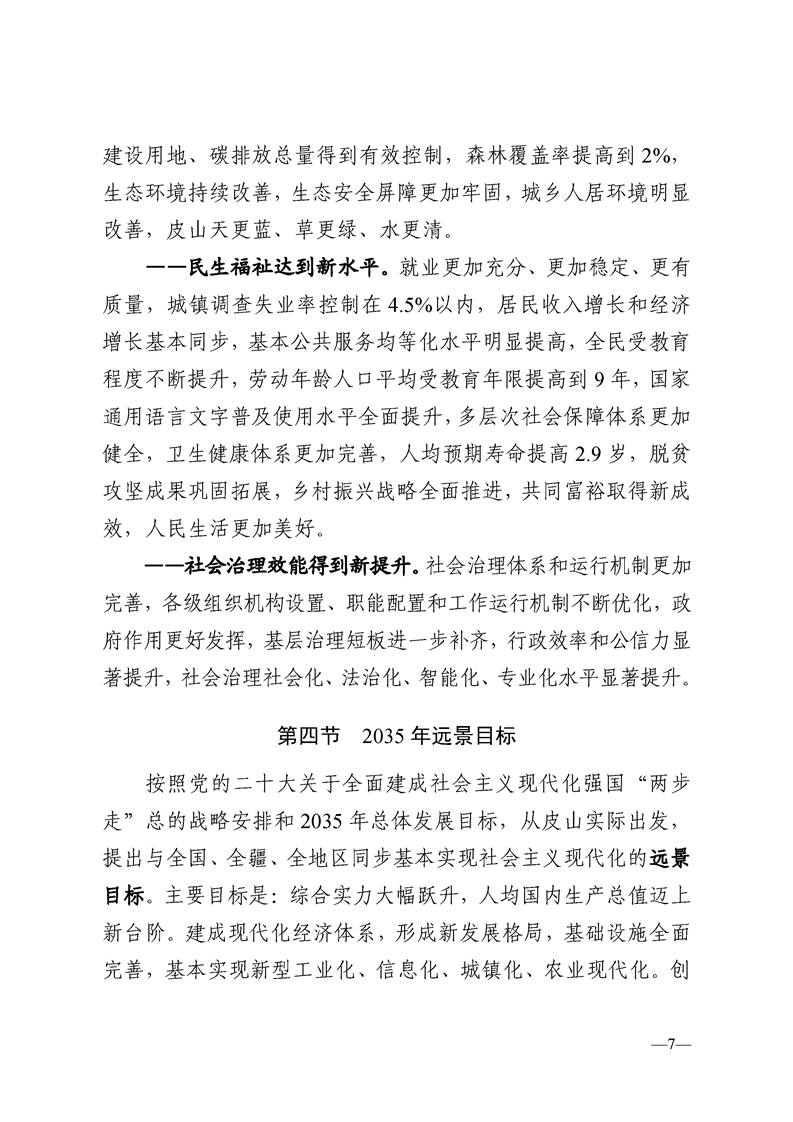 建设用地、碳排放总量得到有效控制，森林覆盖率提高到 2%，生态环境持续改善，生态安全屏障更加牢固，城乡人居环境明显改善，皮山天更蓝、草更绿、水更清。

——民生福祉达到新水平。就业更加充分、更加稳定、更有质量，城镇调查失业率控制在 4.5%以内，居民收入增长和经济增长基本同步，基本公共服务均等化水平明显提高，全民受教育程度不断提升，劳动年龄人口平均受教育年限提高到 9 年，国家通用语言文字普及使用水平全面提升，多层次社会保障体系更加健全，卫生健康体系更加完善，人均预期寿命提高 2.9 岁，脱贫攻坚成果巩固拓展，乡村振兴战略全面推进，共同富裕取得新成效，人民生活更加美好。

——社会治理效能得到新提升。社会治理体系和运行机制更加完善，各级组织机构设置、职能配置和工作运行机制不断优化，政府作用更好发挥，基层治理短板进一步补齐，行政效率和公信力显著提升，社会治理社会化、法治化、智能化、专业化水平显著提升。

第四节　2035 年远景目标

按照党的二十大关于全面建成社会主义现代化强国“两步走”总的战略安排和 2035 年总体发展目标，从皮山实际出发，提出与全国、全疆、全地区同步基本实现社会主义现代化的远景目标。主要目标是：综合实力大幅跃升，人均国内生产总值迈上新台阶。建成现代化经济体系，形成新发展格局，基础设施全面完善，基本实现新型工业化、信息化、城镇化、农业现代化。创

—7—